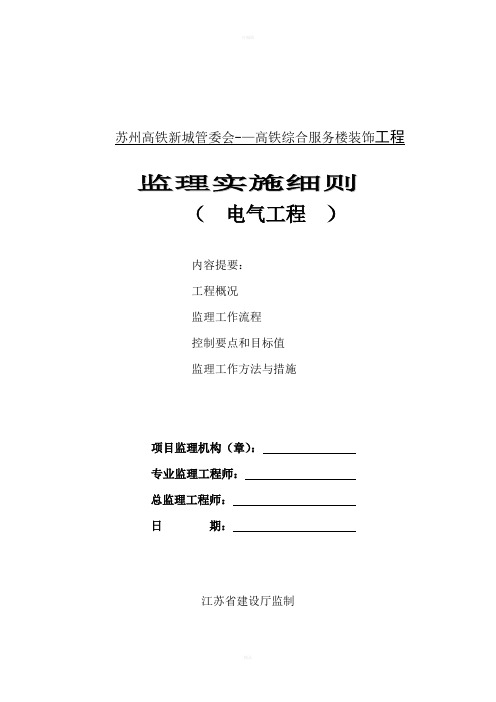 苏州高铁新城管委会-—高铁综合服务楼装饰工程

监理实施细则

（ 电气工程 ）

内容提要：

工程概况

监理工作流程

控制要点和目标值

监理工作方法与措施

项目监理机构（章）：

专业监理工程师：

总监理工程师：

日 期：

江苏省建设厅监制